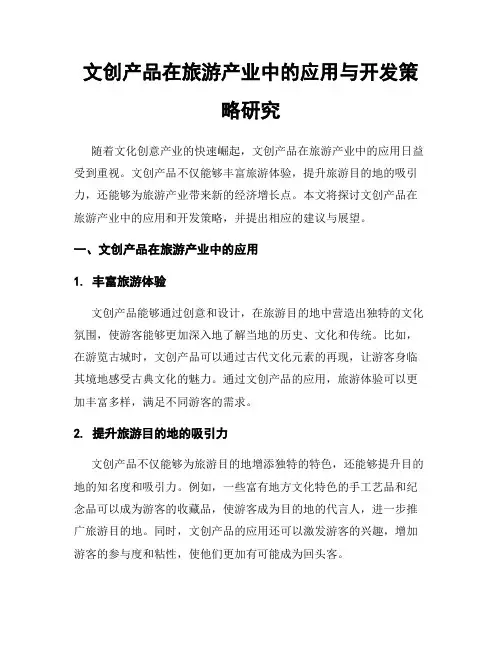 文创产品在旅游产业中的应用与开发策略研究

随着文化创意产业的快速崛起，文创产品在旅游产业中的应用日益受到重视。文创产品不仅能够丰富旅游体验，提升旅游目的地的吸引力，还能够为旅游产业带来新的经济增长点。本文将探讨文创产品在旅游产业中的应用和开发策略，并提出相应的建议与展望。

一、文创产品在旅游产业中的应用

1. 丰富旅游体验

文创产品能够通过创意和设计，在旅游目的地中营造出独特的文化氛围，使游客能够更加深入地了解当地的历史、文化和传统。比如，在游览古城时，文创产品可以通过古代文化元素的再现，让游客身临其境地感受古典文化的魅力。通过文创产品的应用，旅游体验可以更加丰富多样，满足不同游客的需求。

2. 提升旅游目的地的吸引力

文创产品不仅能够为旅游目的地增添独特的特色，还能够提升目的地的知名度和吸引力。例如，一些富有地方文化特色的手工艺品和纪念品可以成为游客的收藏品，使游客成为目的地的代言人，进一步推广旅游目的地。同时，文创产品的应用还可以激发游客的兴趣，增加游客的参与度和粘性，使他们更加有可能成为回头客。